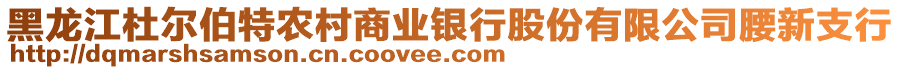 黑龙江杜尔伯特农村商业银行股份有限公司腰新支行
http://dqmarshsamson.cn.coovee.com